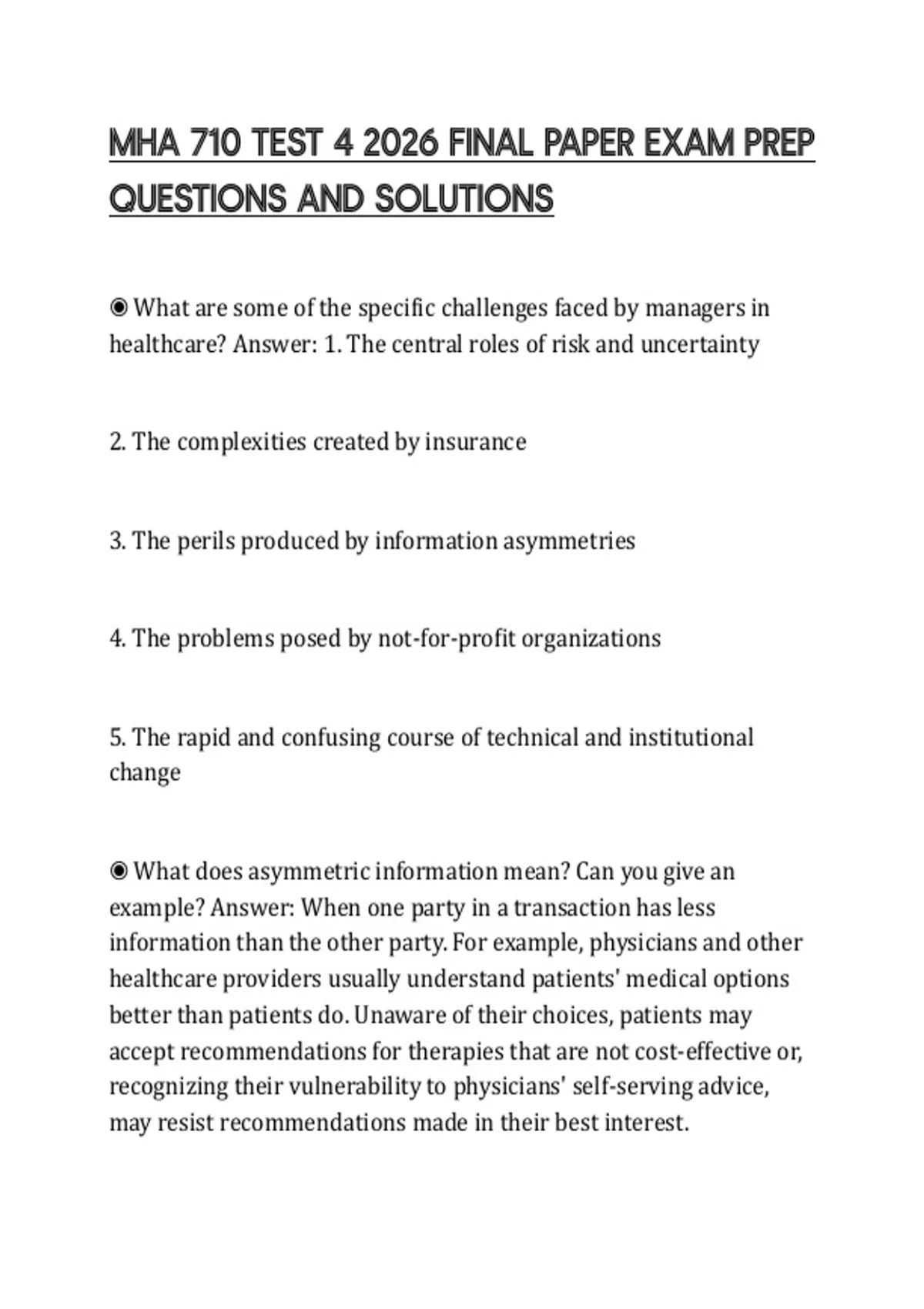 MHA 710 TEST 4 2026 FINAL PAPER EXAM PREP QUESTIONS AND SOLUTIONS

◉ What are some of the specific challenges faced by managers in healthcare? Answer: 1. The central roles of risk and uncertainty

2. The complexities created by insurance

3. The perils produced by information asymmetries

4. The problems posed by not-for-profit organizations

5. The rapid and confusing course of technical and institutional change

◉ What does asymmetric information mean? Can you give an example? Answer: When one party in a transaction has less information than the other party. For example, physicians and other healthcare providers usually understand patients' medical options better than patients do. Unaware of their choices, patients may accept recommendations for therapies that are not cost-effective or, recognizing their vulnerability to physicians' self-serving advice, may resist recommendations made in their best interest.